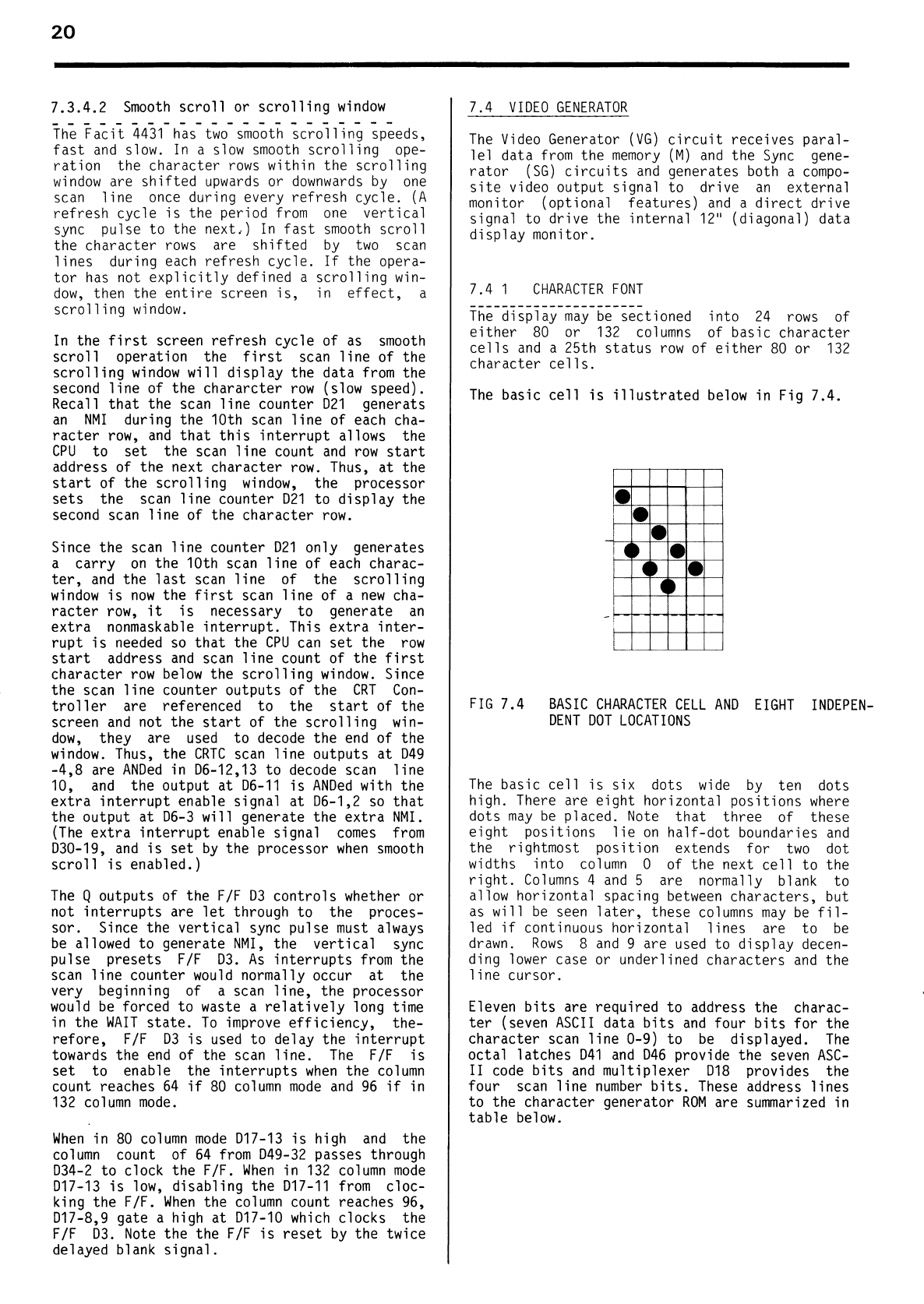 20

7.3.4.2 Smooth scroll or scrolling window

The Facit 4431 has two smooth scrolling speeds, fast and slow. In a slow smooth scrolling operation the character rows within the scrolling window are shifted upwards or downwards by one scan line once during every refresh cycle. (A refresh cycle is the period from one vertical sync pulse to the next.) In fast smooth scroll the character rows are shifted by two scan lines during each refresh cycle. If the operator has not explicitly defined a scrolling window, then the entire screen is, in effect, a scrolling window.

In the first screen refresh cycle of as smooth scroll operation the first scan line of the scrolling window will display the data from the second line of the chararcter row (slow speed). Recall that the scan line counter D21 generats an NMI during the 10th scan line of each character row, and that this interrupt allows the CPU to set the scan line count and row start address of the next character row. Thus, at the start of the scrolling window, the processor sets the scan line counter D21 to display the second scan line of the character row.

Since the scan line counter D21 only generates a carry on the 10th scan line of each character, and the last scan line of the scrolling window is now the first scan line of a new character row, it is necessary to generate an extra nonmaskable interrupt. This extra interrupt is needed so that the CPU can set the row start address and scan line count of the first character row below the scrolling window. Since the scan line counter outputs of the CRT Controller are referenced to the start of the screen and not the start of the scrolling window, they are used to decode the end of the window. Thus, the CRTC scan line outputs at D49 -4,8 are ANDed in D6-12,13 to decode scan line 10, and the output at D6-11 is ANDed with the extra interrupt enable signal at D6-1,2 so that the output at D6-3 will generate the extra NMI. (The extra interrupt enable signal comes from D30-19, and is set by the processor when smooth scroll is enabled.)

The Q outputs of the F/F D3 controls whether or not interrupts are let through to the processor. Since the vertical sync pulse must always be allowed to generate NMI, the vertical sync pulse presets F/F D3. As interrupts from the scan line counter would normally occur at the very beginning of a scan line, the processor would be forced to waste a relatively long time in the WAIT state. To improve efficiency, therefore, F/F D3 is used to delay the interrupt towards the end of the scan line. The F/F is set to enable the interrupts when the column count reaches 64 if 80 column mode and 96 if in 132 column mode.

When in 80 column mode D17-13 is high and the column count of 64 from D49-32 passes through D34-2 to clock the F/F. When in 132 column mode D17-13 is low, disabling the D17-11 from clocking the F/F. When the column count reaches 96, D17-8,9 gate a high at D17-10 which clocks the F/F D3. Note the the F/F is reset by the twice delayed blank signal.

7.4 VIDEO GENERATOR

The Video Generator (VG) circuit receives parallel data from the memory (M) and the Sync generator (SG) circuits and generates both a composite video output signal to drive an external monitor (optional features) and a direct drive signal to drive the internal 12" (diagonal) data display monitor.

7.4 1 CHARACTER FONT

The display may be sectioned into 24 rows of either 80 or 132 columns of basic character cells and a 25th status row of either 80 or 132 character cells.

The basic cell is illustrated below in Fig 7.4.

FIG 7.4 BASIC CHARACTER CELL AND EIGHT INDEPENDENT DOT LOCATIONS

The basic cell is six dots wide by ten dots high. There are eight horizontal positions where dots may be placed. Note that three of these eight positions lie on half-dot boundaries and the rightmost position extends for two dot widths into column 0 of the next cell to the right. Columns 4 and 5 are normally blank to allow horizontal spacing between characters, but as will be seen later, these columns may be filled if continuous horizontal lines are to be drawn. Rows 8 and 9 are used to display decending lower case or underlined characters and the line cursor.

Eleven bits are required to address the character (seven ASCII data bits and four bits for the character scan line 0-9) to be displayed. The octal latches D41 and D46 provide the seven ASCII code bits and multiplexer D18 provides the four scan line number bits. These address lines to the character generator ROM are summarized in table below.